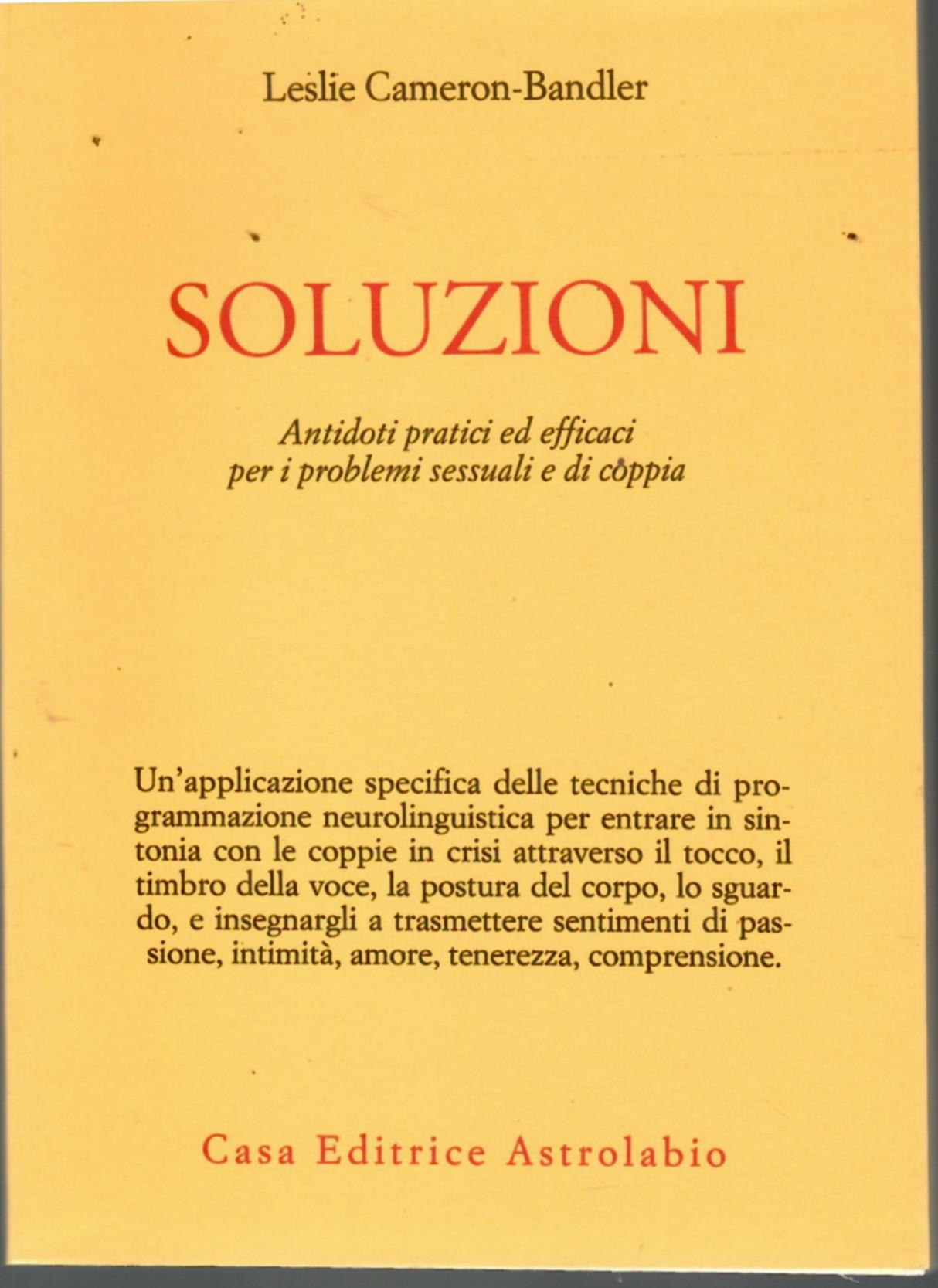 Leslie Cameron-Bandler

SOLUZIONI

Antidoti pratici ed efficaci per i problemi sessuali e di coppia

Un'applicazione specifica delle tecniche di programmazione neurolinguistica per entrare in sintonia con le coppie in crisi attraverso il tocco, il timbro della voce, la postura del corpo, lo sguardo, e insegnargli a trasmettere sentimenti di passione, intimità, amore, tenerezza, comprensione.

Casa Editrice Astrolabio